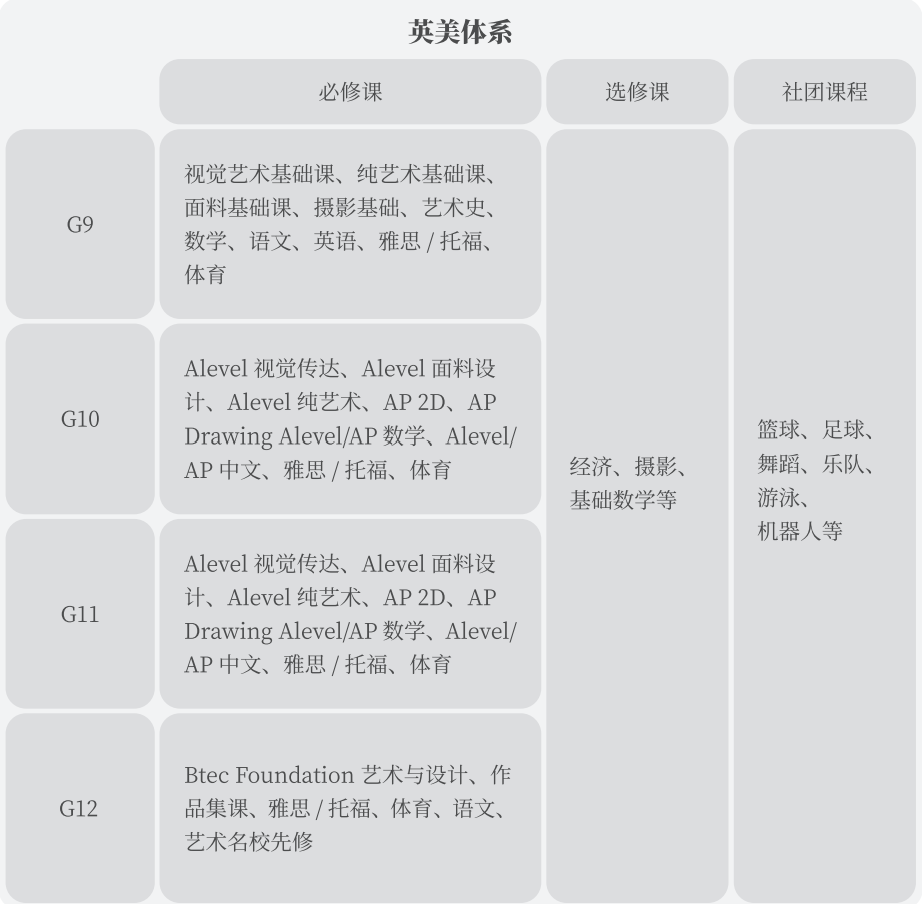 英美体系

| | 必修课 | 选修课 | 社团课程 |
|---|---|---|---|
| G9 | 视觉艺术基础课、纯艺术基础课、面料基础课、摄影基础、艺术史、数学、语文、英语、雅思 / 托福、体育 | 经济、摄影、基础数学等 | 篮球、足球、舞蹈、乐队、游泳、机器人等 |
| G10 | Alevel 视觉传达、Alevel 面料设计、Alevel 纯艺术、AP 2D、AP Drawing Alevel/AP 数学、Alevel/AP 中文、雅思 / 托福、体育 | | |
| G11 | Alevel 视觉传达、Alevel 面料设计、Alevel 纯艺术、AP 2D、AP Drawing Alevel/AP 数学、Alevel/AP 中文、雅思 / 托福、体育 | | |
| G12 | Btec Foundation 艺术与设计、作品集课、雅思 / 托福、体育、语文、艺术名校先修 | | |